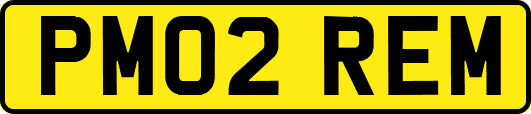 PM02 REM